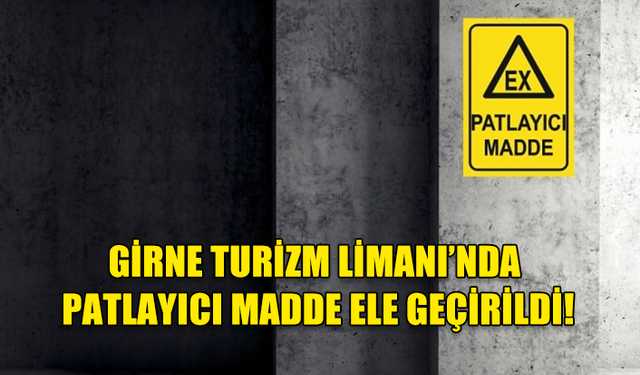 EX
PATLAYICI MADDE

GİRNE TURİZM LİMANI'NDA PATLAYICI MADDE ELE GEÇİRİLDİ!